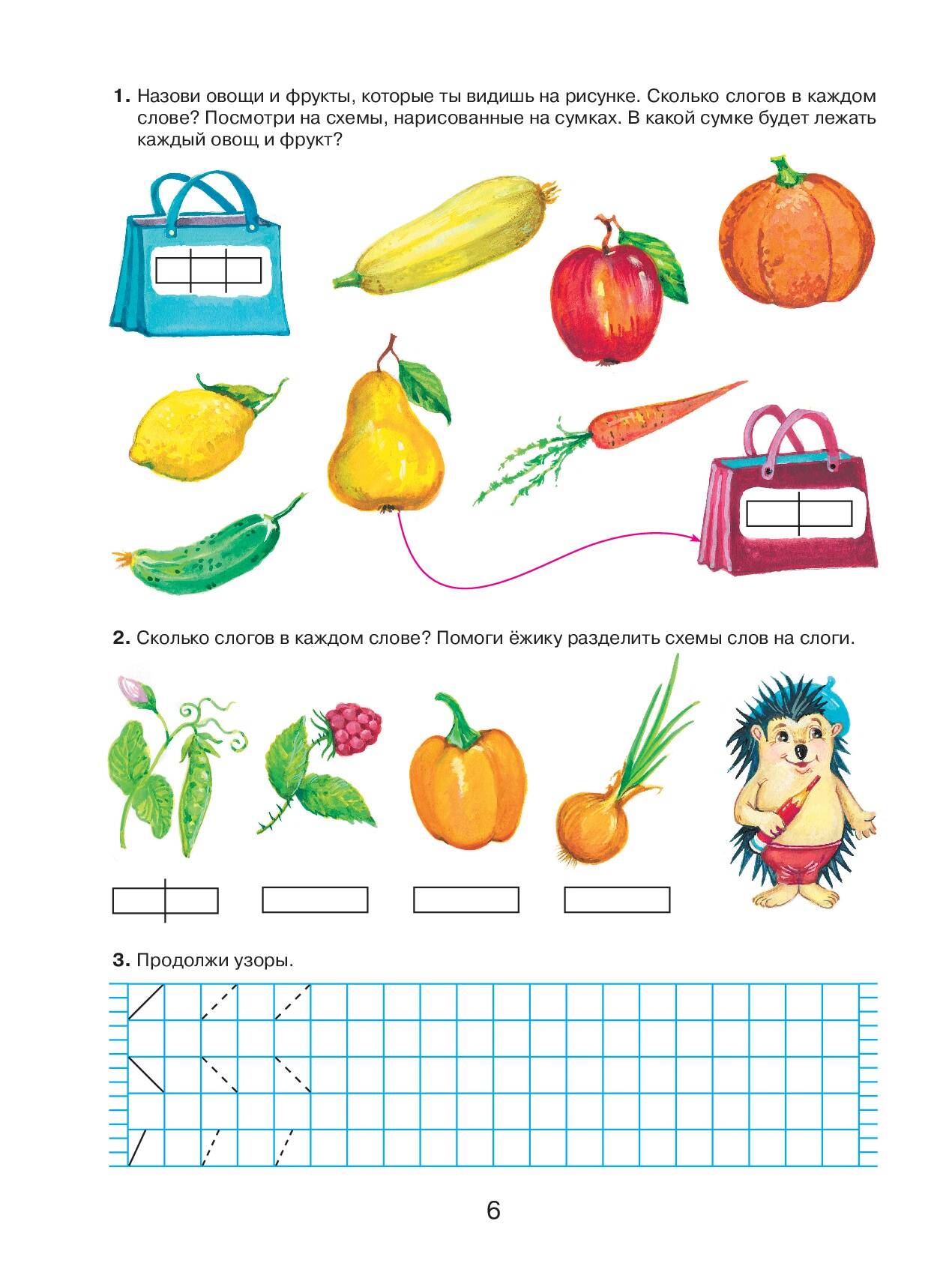 1. Назови овощи и фрукты, которые ты видишь на рисунке. Сколько слогов в каждом слове? Посмотри на схемы, нарисованные на сумках. В какой сумке будет лежать каждый овощ и фрукт?

2. Сколько слогов в каждом слове? Помоги ёжику разделить схемы слов на слоги.

3. Продолжи узоры.

6